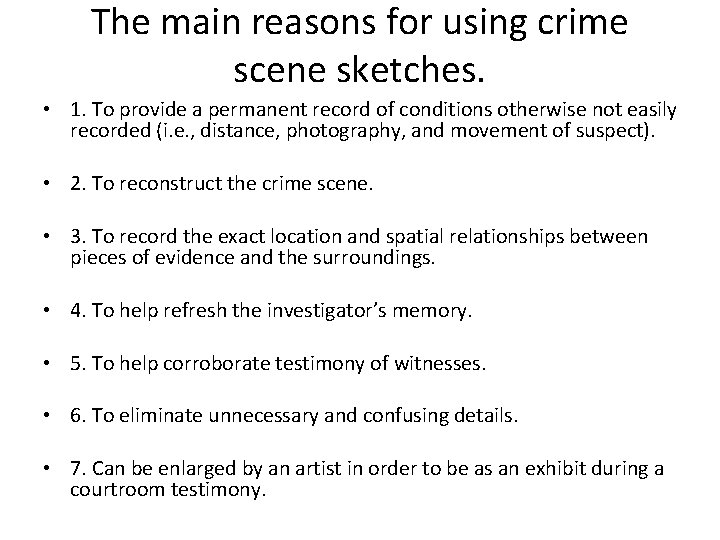 The main reasons for using crime scene sketches.

• 1. To provide a permanent record of conditions otherwise not easily recorded (i.e., distance, photography, and movement of suspect).

• 2. To reconstruct the crime scene.

• 3. To record the exact location and spatial relationships between pieces of evidence and the surroundings.

• 4. To help refresh the investigator's memory.

• 5. To help corroborate testimony of witnesses.

• 6. To eliminate unnecessary and confusing details.

• 7. Can be enlarged by an artist in order to be as an exhibit during a courtroom testimony.